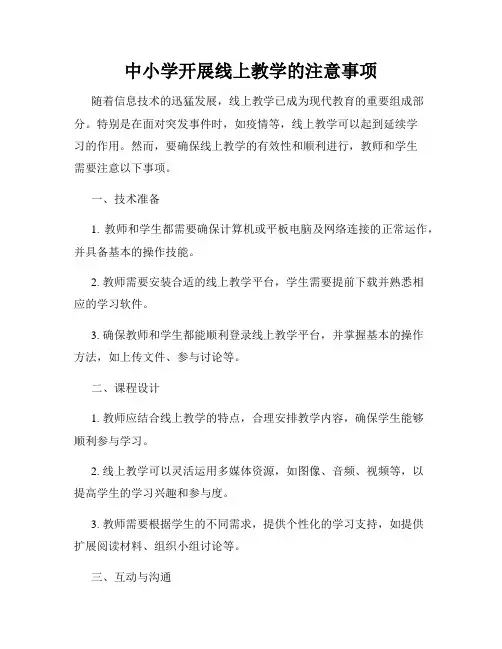 中小学开展线上教学的注意事项

随着信息技术的迅猛发展，线上教学已成为现代教育的重要组成部分。特别是在面对突发事件时，如疫情等，线上教学可以起到延续学习的作用。然而，要确保线上教学的有效性和顺利进行，教师和学生需要注意以下事项。

一、技术准备

1. 教师和学生都需要确保计算机或平板电脑及网络连接的正常运作，并具备基本的操作技能。

2. 教师需要安装合适的线上教学平台，学生需要提前下载并熟悉相应的学习软件。

3. 确保教师和学生都能顺利登录线上教学平台，并掌握基本的操作方法，如上传文件、参与讨论等。

二、课程设计

1. 教师应结合线上教学的特点，合理安排教学内容，确保学生能够顺利参与学习。

2. 线上教学可以灵活运用多媒体资源，如图像、音频、视频等，以提高学生的学习兴趣和参与度。

3. 教师需要根据学生的不同需求，提供个性化的学习支持，如提供扩展阅读材料、组织小组讨论等。

三、互动与沟通